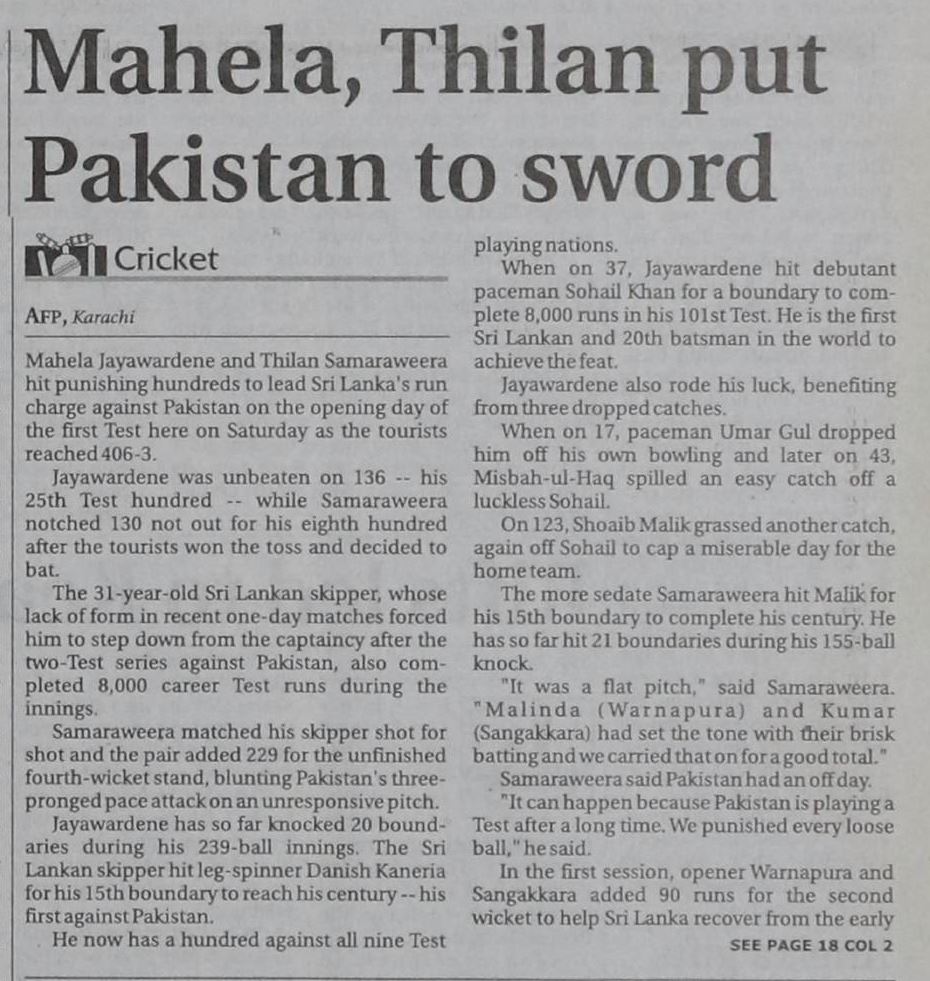 Mahela, Thilan put Pakistan to sword

Cricket

AFP, Karachi

Mahela Jayawardene and Thilan Samaraweera hit punishing hundreds to lead Sri Lanka's run charge against Pakistan on the opening day of the first Test here on Saturday as the tourists reached 406-3.

Jayawardene was unbeaten on 136 -- his 25th Test hundred -- while Samaraweera notched 130 not out for his eighth hundred after the tourists won the toss and decided to bat.

The 31-year-old Sri Lankan skipper, whose lack of form in recent one-day matches forced him to step down from the captaincy after the two-Test series against Pakistan, also completed 8,000 career Test runs during the innings.

Samaraweera matched his skipper shot for shot and the pair added 229 for the unfinished fourth-wicket stand, blunting Pakistan's three-pronged pace attack on an unresponsive pitch.

Jayawardene has so far knocked 20 boundaries during his 239-ball innings. The Sri Lankan skipper hit leg-spinner Danish Kaneria for his 15th boundary to reach his century -- his first against Pakistan.

He now has a hundred against all nine Test playing nations.

When on 37, Jayawardene hit debutant paceman Sohail Khan for a boundary to complete 8,000 runs in his 101st Test. He is the first Sri Lankan and 20th batsman in the world to achieve the feat.

Jayawardene also rode his luck, benefiting from three dropped catches.

When on 17, paceman Umar Gul dropped him off his own bowling and later on 43, Misbah-ul-Haq spilled an easy catch off a luckless Sohail.

On 123, Shoaib Malik grassed another catch, again off Sohail to cap a miserable day for the home team.

The more sedate Samaraweera hit Malik for his 15th boundary to complete his century. He has so far hit 21 boundaries during his 155-ball knock.

"It was a flat pitch," said Samaraweera. "Malinda (Warnapura) and Kumar (Sangakkara) had set the tone with their brisk batting and we carried that on for a good total."

Samaraweera said Pakistan had an off day.

"It can happen because Pakistan is playing a Test after a long time. We punished every loose ball," he said.

In the first session, opener Warnapura and Sangakkara added 90 runs for the second wicket to help Sri Lanka recover from the early

SEE PAGE 18 COL 2